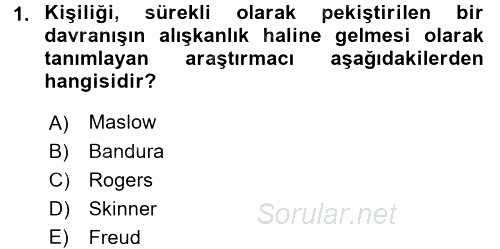 1. Kişiliği, sürekli olarak pekiştirilen bir davranışın alışkanlık haline gelmesi olarak tanımlayan araştırmacı aşağıdakilerden hangisidir?

A) Maslow
B) Bandura
C) Rogers
D) Skinner
E) Freud

Sorular.net